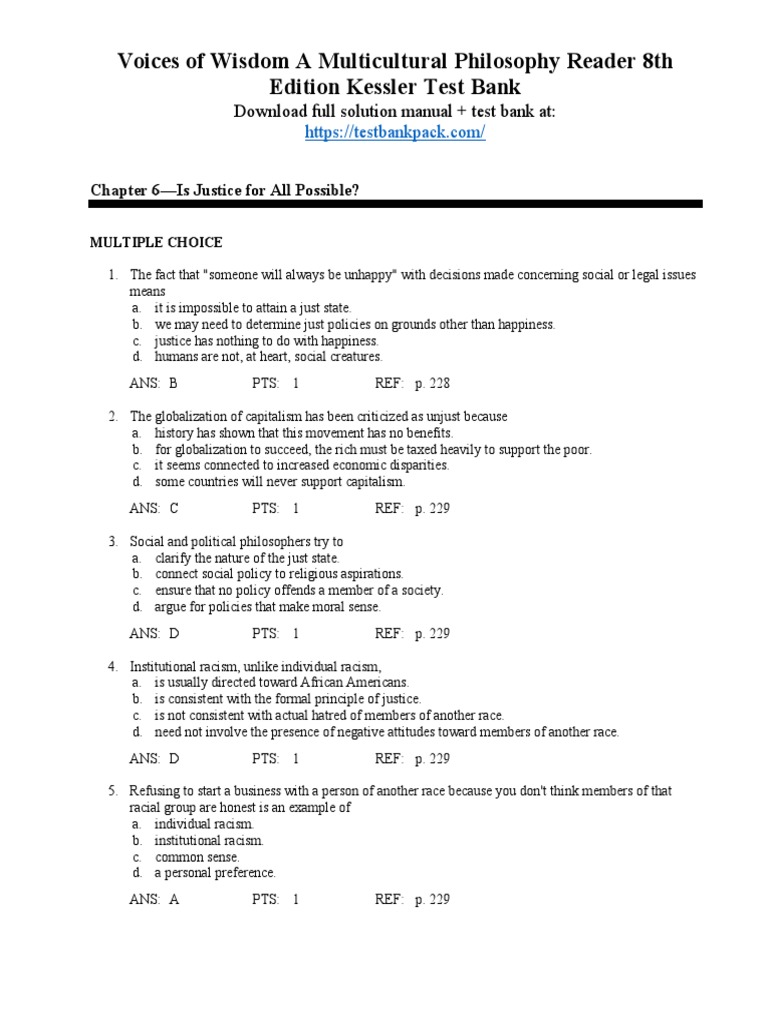 Voices of Wisdom A Multicultural Philosophy Reader 8th Edition Kessler Test Bank

Download full solution manual + test bank at:
https://testbankpack.com/

Chapter 6—Is Justice for All Possible?

MULTIPLE CHOICE

1. The fact that "someone will always be unhappy" with decisions made concerning social or legal issues means
a. it is impossible to attain a just state.
b. we may need to determine just policies on grounds other than happiness.
c. justice has nothing to do with happiness.
d. humans are not, at heart, social creatures.

ANS: B PTS: 1 REF: p. 228

2. The globalization of capitalism has been criticized as unjust because
a. history has shown that this movement has no benefits.
b. for globalization to succeed, the rich must be taxed heavily to support the poor.
c. it seems connected to increased economic disparities.
d. some countries will never support capitalism.

ANS: C PTS: 1 REF: p. 229

3. Social and political philosophers try to
a. clarify the nature of the just state.
b. connect social policy to religious aspirations.
c. ensure that no policy offends a member of a society.
d. argue for policies that make moral sense.

ANS: D PTS: 1 REF: p. 229

4. Institutional racism, unlike individual racism,
a. is usually directed toward African Americans.
b. is consistent with the formal principle of justice.
c. is not consistent with actual hatred of members of another race.
d. need not involve the presence of negative attitudes toward members of another race.

ANS: D PTS: 1 REF: p. 229

5. Refusing to start a business with a person of another race because you don't think members of that racial group are honest is an example of
a. individual racism.
b. institutional racism.
c. common sense.
d. a personal preference.

ANS: A PTS: 1 REF: p. 229